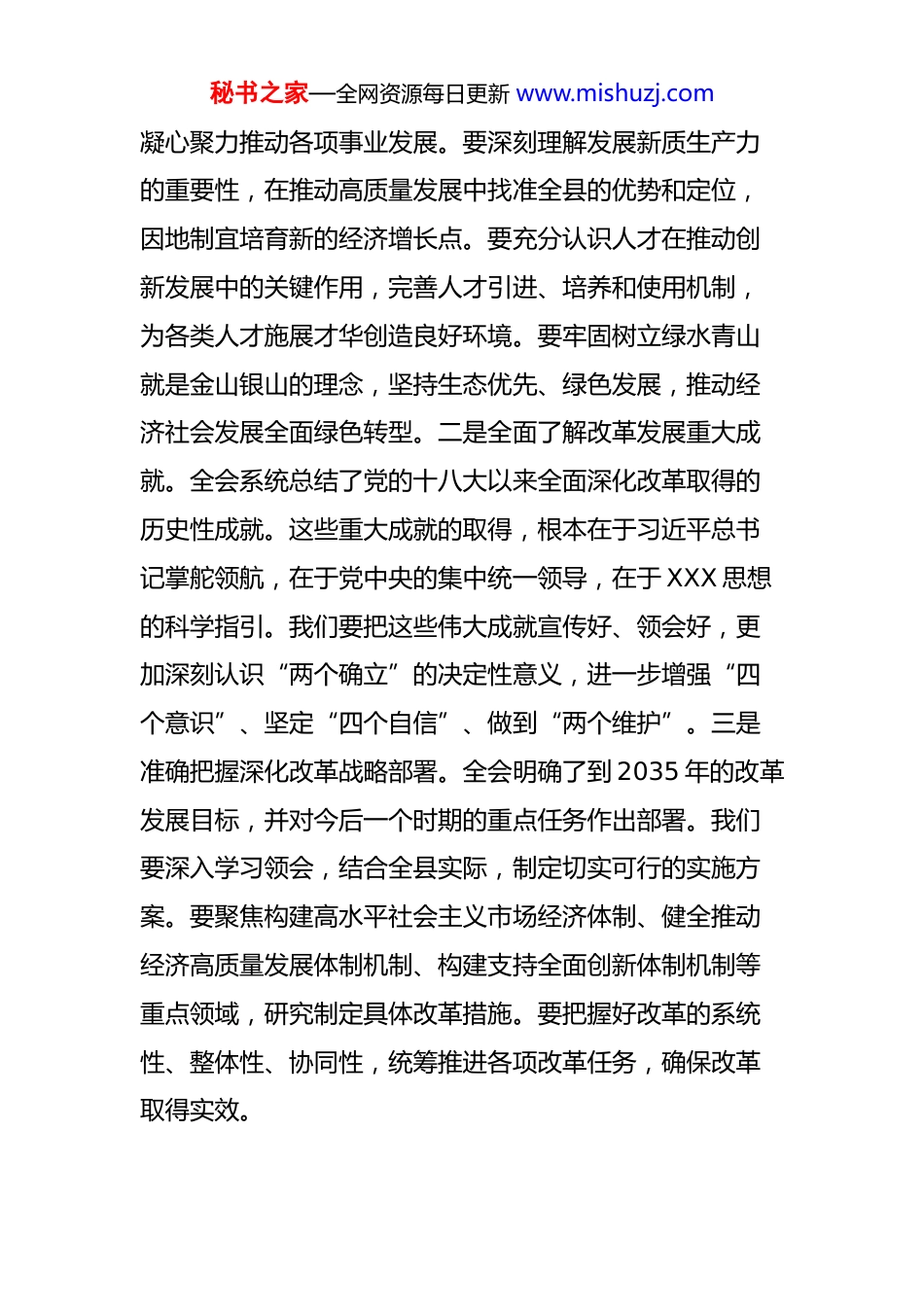 秘书之家—全网资源每日更新 www.mishuzj.com

凝心聚力推动各项事业发展。要深刻理解发展新质生产力的重要性，在推动高质量发展中找准全县的优势和定位，因地制宜培育新的经济增长点。要充分认识人才在推动创新发展中的关键作用，完善人才引进、培养和使用机制，为各类人才施展才华创造良好环境。要牢固树立绿水青山就是金山银山的理念，坚持生态优先、绿色发展，推动经济社会发展全面绿色转型。二是全面了解改革发展重大成就。全会系统总结了党的十八大以来全面深化改革取得的历史性成就。这些重大成就的取得，根本在于习近平总书记掌舵领航，在于党中央的集中统一领导，在于 XXX 思想的科学指引。我们要把这些伟大成就宣传好、领会好，更加深刻认识“两个确立”的决定性意义，进一步增强“四个意识”、坚定“四个自信”、做到“两个维护”。三是准确把握深化改革战略部署。全会明确了到 2035 年的改革发展目标，并对今后一个时期的重点任务作出部署。我们要深入学习领会，结合全县实际，制定切实可行的实施方案。要聚焦构建高水平社会主义市场经济体制、健全推动经济高质量发展体制机制、构建支持全面创新体制机制等重点领域，研究制定具体改革措施。要把握好改革的系统性、整体性、协同性，统筹推进各项改革任务，确保改革取得实效。